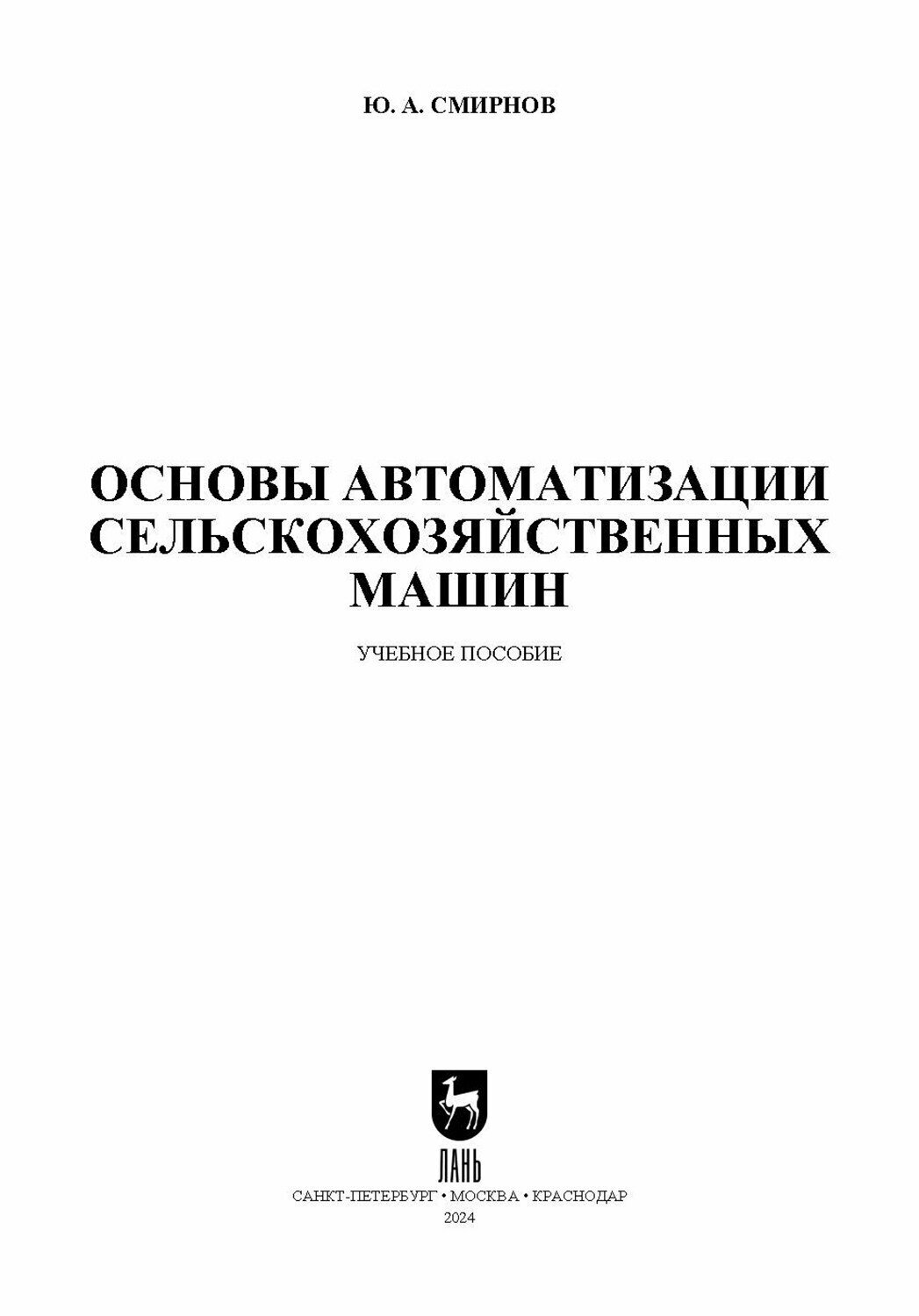 Ю. А. СМИРНОВ

ОСНОВЫ АВТОМАТИЗАЦИИ СЕЛЬСКОХОЗЯЙСТВЕННЫХ МАШИН

УЧЕБНОЕ ПОСОБИЕ

ЛАНЬ

САНКТ-ПЕТЕРБУРГ • МОСКВА • КРАСНОДАР
2024